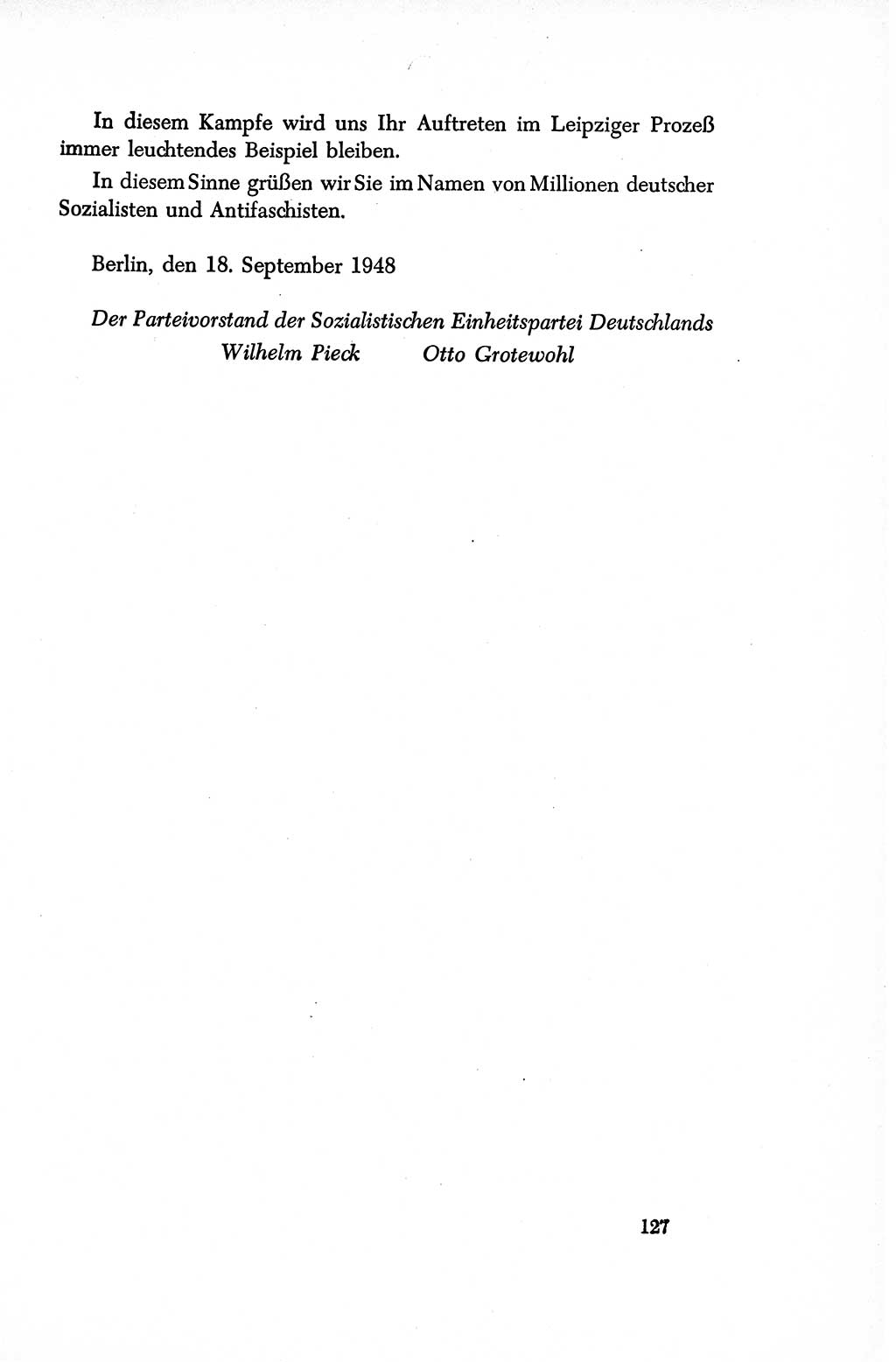 In diesem Kampfe wird uns Ihr Auftreten im Leipziger Prozeß immer leuchtendes Beispiel bleiben.

In diesem Sinne grüßen wir Sie im Namen von Millionen deutscher Sozialisten und Antifaschisten.

Berlin, den 18. September 1948

Der Parteivorstand der Sozialistischen Einheitspartei Deutschlands
Wilhelm Pieck Otto Grotewohl

127